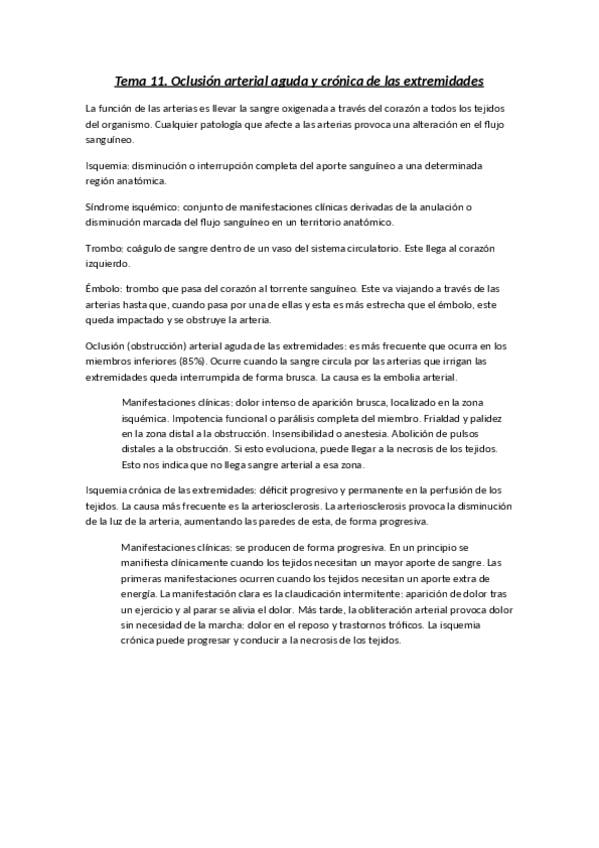 Tema 11. Oclusión arterial aguda y crónica de las extremidades

La función de las arterias es llevar la sangre oxigenada a través del corazón a todos los tejidos del organismo. Cualquier patología que afecte a las arterias provoca una alteración en el flujo sanguíneo.

Isquemia: disminución o interrupción completa del aporte sanguíneo a una determinada región anatómica.

Síndrome isquémico: conjunto de manifestaciones clínicas derivadas de la anulación o disminución marcada del flujo sanguíneo en un territorio anatómico.

Trombo: coágulo de sangre dentro de un vaso del sistema circulatorio. Este llega al corazón izquierdo.

Émbolo: trombo que pasa del corazón al torrente sanguíneo. Este va viajando a través de las arterias hasta que, cuando pasa por una de ellas y esta es más estrecha que el émbolo, este queda impactado y se obstruye la arteria.

Oclusión (obstrucción) arterial aguda de las extremidades: es más frecuente que ocurra en los miembros inferiores (85%). Ocurre cuando la sangre circula por las arterias que irrigan las extremidades queda interrumpida de forma brusca. La causa es la embolia arterial.

Manifestaciones clínicas: dolor intenso de aparición brusca, localizado en la zona isquémica. Impotencia funcional o parálisis completa del miembro. Frialdad y palidez en la zona distal a la obstrucción. Insensibilidad o anestesia. Abolición de pulsos distales a la obstrucción. Si esto evoluciona, puede llegar a la necrosis de los tejidos. Esto nos indica que no llega sangre arterial a esa zona.

Isquemia crónica de las extremidades: déficit progresivo y permanente en la perfusión de los tejidos. La causa más frecuente es la arteriosclerosis. La arteriosclerosis provoca la disminución de la luz de la arteria, aumentando las paredes de esta, de forma progresiva.

Manifestaciones clínicas: se producen de forma progresiva. En un principio se manifiesta clínicamente cuando los tejidos necesitan un mayor aporte de sangre. Las primeras manifestaciones ocurren cuando los tejidos necesitan un aporte extra de energía. La manifestación clara es la claudicación intermitente: aparición de dolor tras un ejercicio y al parar se alivia el dolor. Más tarde, la obliteración arterial provoca dolor sin necesidad de la marcha: dolor en el reposo y trastornos tróficos. La isquemia crónica puede progresar y conducir a la necrosis de los tejidos.